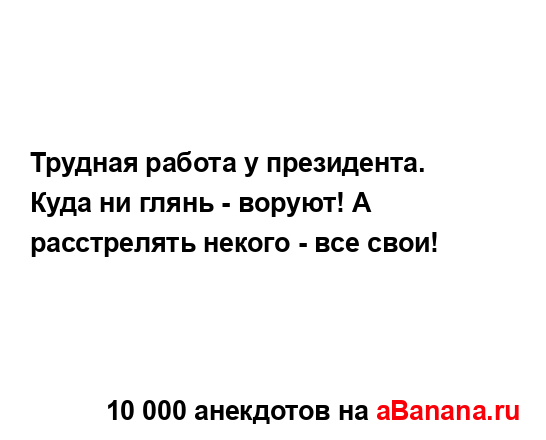 Трудная работа у президента. Куда ни глянь - воруют! А расстрелять некого - все свои!

10 000 анекдотов на aBanana.ru